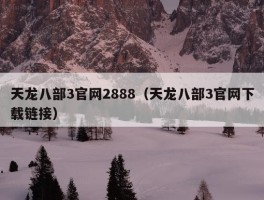 天龙八部3官网2888（天龙八部3官网下载链接）